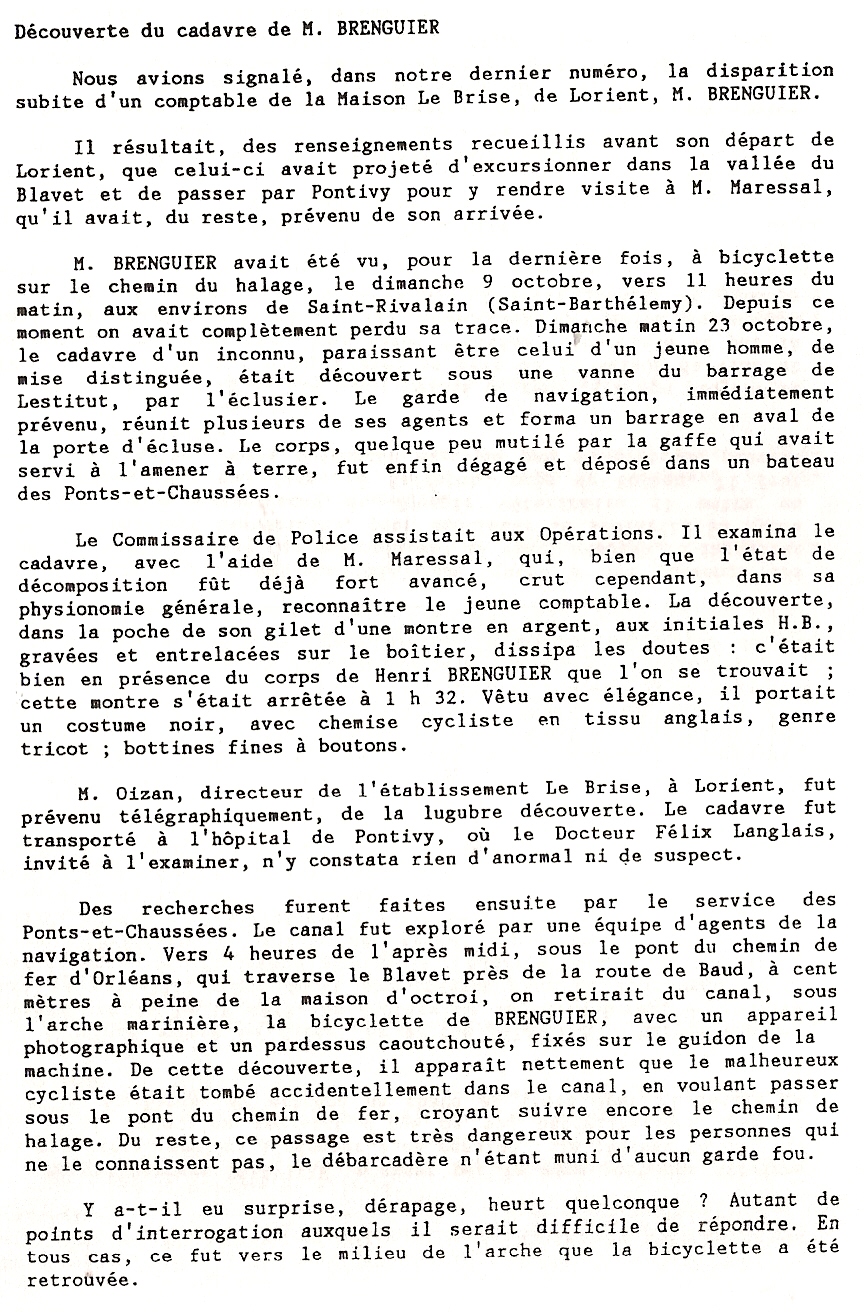 Découverte du cadavre de M. BRENGUIER

Nous avions signalé, dans notre dernier numéro, la disparition subite d'un comptable de la Maison Le Brise, de Lorient, M. BRENGUIER.

Il résultait, des renseignements recueillis avant son départ de Lorient, que celui-ci avait projeté d'excursionner dans la vallée du Blavet et de passer par Pontivy pour y rendre visite à M. Maressal, qu'il avait, du reste, prévenu de son arrivée.

M. BRENGUIER avait été vu, pour la dernière fois, à bicyclette sur le chemin du halage, le dimanche 9 octobre, vers 11 heures du matin, aux environs de Saint-Rivalain (Saint-Barthélemy). Depuis ce moment on avait complètement perdu sa trace. Dimanche matin 23 octobre, le cadavre d'un inconnu, paraissant être celui d'un jeune homme, de mise distinguée, était découvert sous une vanne du barrage de Lestitut, par l'éclusier. Le garde de navigation, immédiatement prévenu, réunit plusieurs de ses agents et forma un barrage en aval de la porte d'écluse. Le corps, quelque peu mutilé par la gaffe qui avait servi à l'amener à terre, fut enfin dégagé et déposé dans un bateau des Ponts-et-Chaussées.

Le Commissaire de Police assistait aux Opérations. Il examina le cadavre, avec l'aide de M. Maressal, qui, bien que l'état de décomposition fût déjà fort avancé, crut cependant, dans sa physionomie générale, reconnaître le jeune comptable. La découverte, dans la poche de son gilet d'une montre en argent, aux initiales H.B., gravées et entrelacées sur le boîtier, dissipa les doutes : c'était bien en présence du corps de Henri BRENGUIER que l'on se trouvait ; cette montre s'était arrêtée à 1 h 32. Vêtu avec élégance, il portait un costume noir, avec chemise cycliste en tissu anglais, genre tricot ; bottines fines à boutons.

M. Oizan, directeur de l'établissement Le Brise, à Lorient, fut prévenu télégraphiquement, de la lugubre découverte. Le cadavre fut transporté à l'hôpital de Pontivy, où le Docteur Félix Langlais, invité à l'examiner, n'y constata rien d'anormal ni de suspect.

Des recherches furent faites ensuite par le service des Ponts-et-Chaussées. Le canal fut exploré par une équipe d'agents de la navigation. Vers 4 heures de l'après midi, sous le pont du chemin de fer d'Orléans, qui traverse le Blavet près de la route de Baud, à cent mètres à peine de la maison d'octroi, on retirait du canal, sous l'arche marinière, la bicyclette de BRENGUIER, avec un appareil photographique et un pardessus caoutchouté, fixés sur le guidon de la machine. De cette découverte, il apparaît nettement que le malheureux cycliste était tombé accidentellement dans le canal, en voulant passer sous le pont du chemin de fer, croyant suivre encore le chemin de halage. Du reste, ce passage est très dangereux pour les personnes qui ne le connaissent pas, le débarcadère n'étant muni d'aucun garde fou.

Y a-t-il eu surprise, dérapage, heurt quelconque ? Autant de points d'interrogation auxquels il serait difficile de répondre. En tous cas, ce fut vers le milieu de l'arche que la bicyclette a été retrouvée.